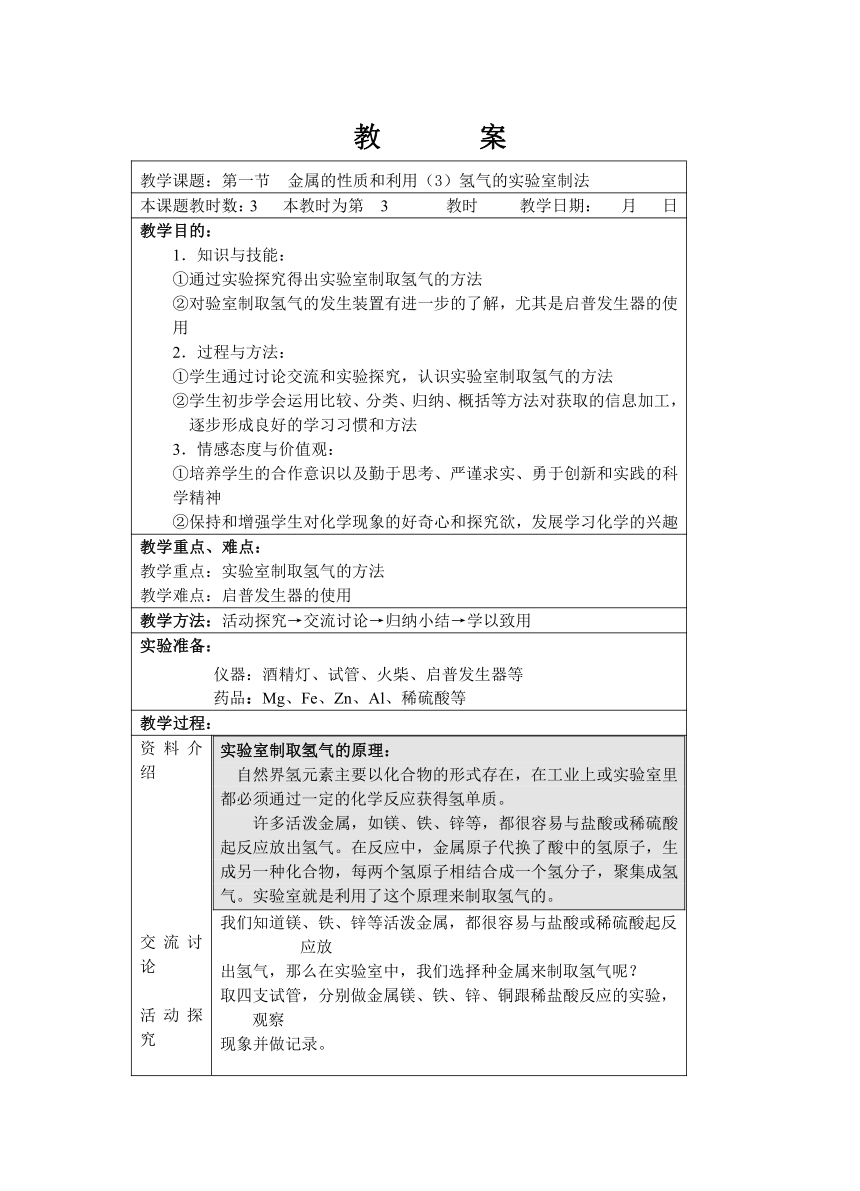 教　案

教学课题：第一节　金属的性质和利用（3）氢气的实验室制法

本课题教时数：3　本教时为第　3　教时　教学日期：　月　日

教学目的：

1．知识与技能：

①通过实验探究得出实验室制取氢气的方法

②对验室制取氢气的发生装置有进一步的了解，尤其是启普发生器的使用

2．过程与方法：

①学生通过讨论交流和实验探究，认识实验室制取氢气的方法

②学生初步学会运用比较、分类、归纳、概括等方法对获取的信息加工，逐步形成良好的学习习惯和方法

3．情感态度与价值观：

①培养学生的合作意识以及勤于思考、严谨求实、勇于创新和实践的科学精神

②保持和增强学生对化学现象的好奇心和探究欲，发展学习化学的兴趣

教学重点、难点：

教学重点：实验室制取氢气的方法

教学难点：启普发生器的使用

教学方法：活动探究→交流讨论→归纳小结→学以致用

实验准备：

仪器：酒精灯、试管、火柴、启普发生器等

药品：Mg、Fe、Zn、Al、稀硫酸等

教学过程：

资料介绍

实验室制取氢气的原理：

自然界氢元素主要以化合物的形式存在，在工业上或实验室里都必须通过一定的化学反应获得氢单质。

许多活泼金属，如镁、铁、锌等，都很容易与盐酸或稀硫酸起反应放出氢气。在反应中，金属原子代换了酸中的氢原子，生成另一种化合物，每两个氢原子相结合成一个氢分子，聚集成氢气。实验室就是利用了这个原理来制取氢气的。

交流讨论

我们知道镁、铁、锌等活泼金属，都很容易与盐酸或稀硫酸起反应放出氢气，那么在实验室中，我们选择种金属来制取氢气呢？

活动探究

取四支试管，分别做金属镁、铁、锌、铜跟稀盐酸反应的实验，观察现象并做记录。